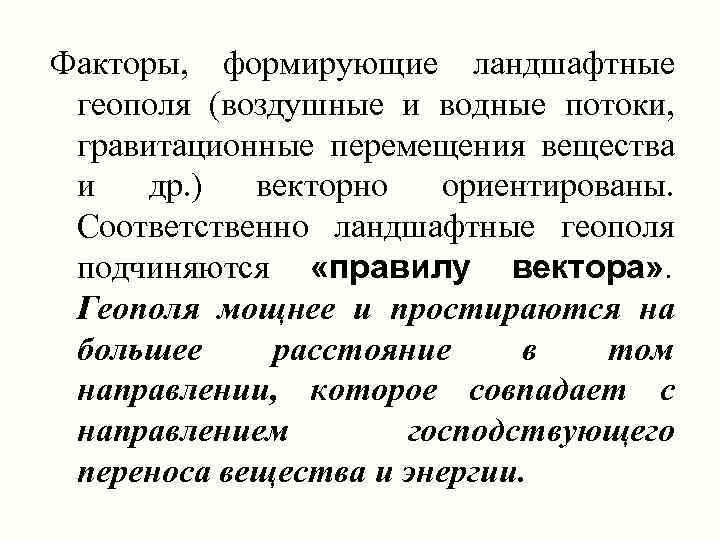 Факторы, формирующие ландшафтные геополя (воздушные и водные потоки, гравитационные перемещения вещества и др.) векторно ориентированы. Соответственно ландшафтные геополя подчиняются «правилу вектора». Геополя мощнее и простираются на большее расстояние в том направлении, которое совпадает с направлением господствующего переноса вещества и энергии.